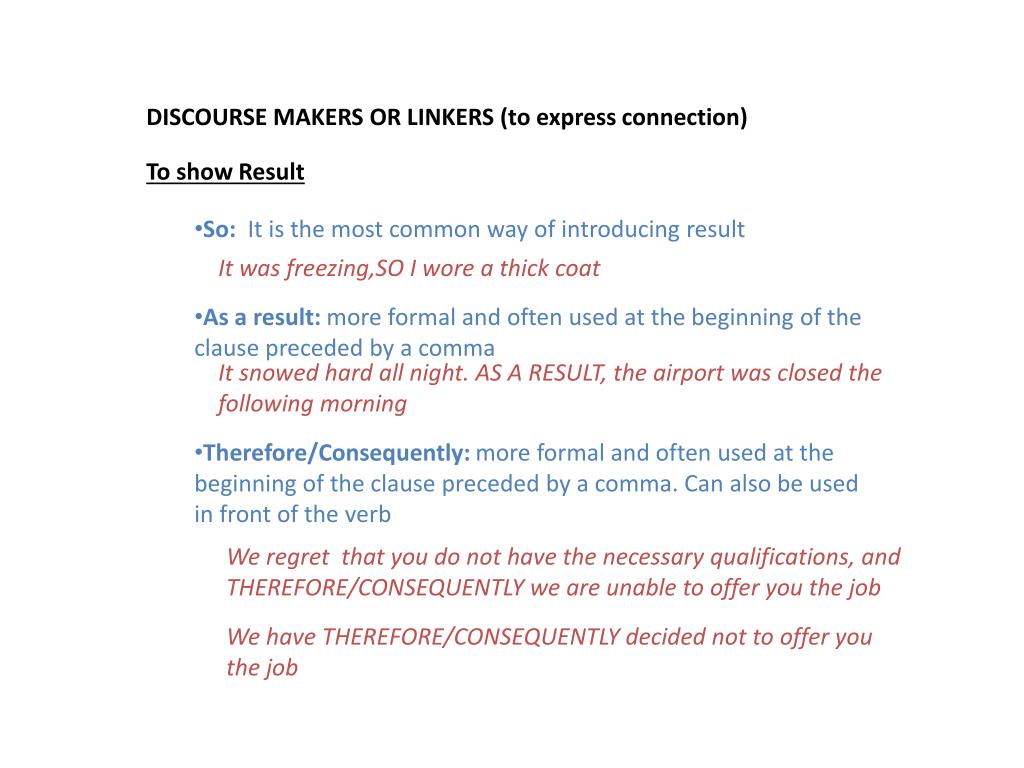 DISCOURSE MAKERS OR LINKERS (to express connection)

To show Result

•So: It is the most common way of introducing result

It was freezing,SO I wore a thick coat

•As a result: more formal and often used at the beginning of the clause preceded by a comma

It snowed hard all night. AS A RESULT, the airport was closed the following morning

•Therefore/Consequently: more formal and often used at the beginning of the clause preceded by a comma. Can also be used in front of the verb

We regret that you do not have the necessary qualifications, and THEREFORE/CONSEQUENTLY we are unable to offer you the job

We have THEREFORE/CONSEQUENTLY decided not to offer you the job